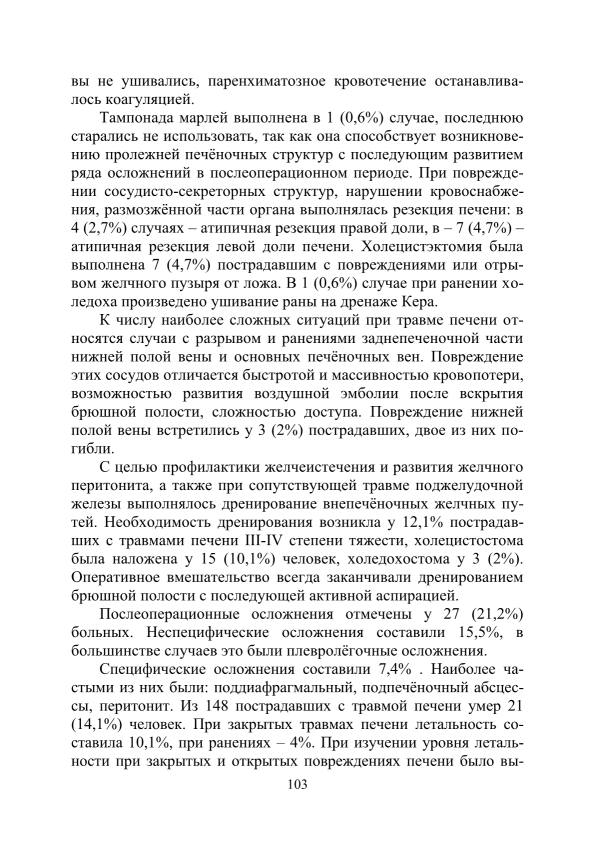 вы не ушивались, паренхиматозное кровотечение останавливалось коагуляцией.

Тампонада марлей выполнена в 1 (0,6%) случае, последнюю старались не использовать, так как она способствует возникновению пролежней печёночных структур с последующим развитием ряда осложнений в послеоперационном периоде. При повреждении сосудисто-секреторных структур, нарушении кровоснабжения, размозжённой части органа выполнялась резекция печени: в 4 (2,7%) случаях – атипичная резекция правой доли, в – 7 (4,7%) – атипичная резекция левой доли печени. Холецистэктомия была выполнена 7 (4,7%) пострадавшим с повреждениями или отрывом желчного пузыря от ложа. В 1 (0,6%) случае при ранении холедоха произведено ушивание раны на дренаже Кера.

К числу наиболее сложных ситуаций при травме печени относятся случаи с разрывом и ранениями заднепеченочной части нижней полой вены и основных печёночных вен. Повреждение этих сосудов отличается быстротой и массивностью кровопотери, возможностью развития воздушной эмболии после вскрытия брюшной полости, сложностью доступа. Повреждение нижней полой вены встретились у 3 (2%) пострадавших, двое из них погибли.

С целью профилактики желчеистечения и развития желчного перитонита, а также при сопутствующей травме поджелудочной железы выполнялось дренирование внепечёночных желчных путей. Необходимость дренирования возникла у 12,1% пострадавших с травмами печени III-IV степени тяжести, холецистостома была наложена у 15 (10,1%) человек, холедохостома у 3 (2%). Оперативное вмешательство всегда заканчивали дренированием брюшной полости с последующей активной аспирацией.

Послеоперационные осложнения отмечены у 27 (21,2%) больных. Неспецифические осложнения составили 15,5%, в большинстве случаев это были плевролёгочные осложнения.

Специфические осложнения составили 7,4% . Наиболее частыми из них были: поддиафрагмальный, подпечёночный абсцессы, перитонит. Из 148 пострадавших с травмой печени умер 21 (14,1%) человек. При закрытых травмах печени летальность составила 10,1%, при ранениях – 4%. При изучении уровня летальности при закрытых и открытых повреждениях печени было вы-

103